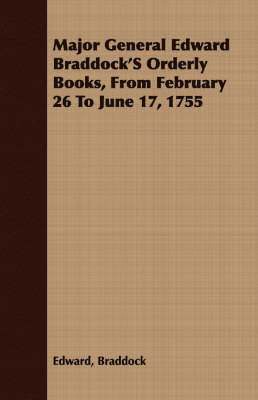 Major General Edward Braddock'S Orderly Books, From February 26 To June 17, 1755

Edward, Braddock